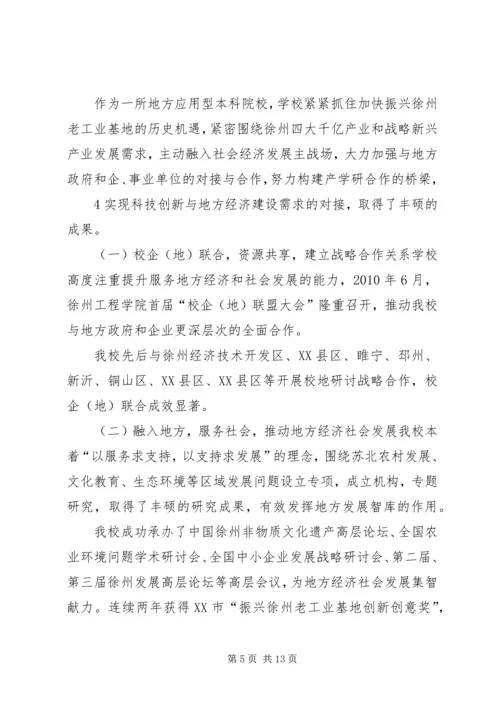 作为一所地方应用型本科院校，学校紧紧抓住加快振兴徐州老工业基地的历史机遇，紧密围绕徐州四大千亿产业和战略新兴产业发展需求，主动融入社会经济发展主战场，大力加强与地方政府和企、事业单位的对接与合作，努力构建产学研合作的桥梁，

4 实现科技创新与地方经济建设需求的对接，取得了丰硕的成果。

（一）校企（地）联合，资源共享，建立战略合作关系学校高度注重提升服务地方经济和社会发展的能力，2010 年 6 月，徐州工程学院首届“校企（地）联盟大会”隆重召开，推动我校与地方政府和企业更深层次的全面合作。

我校先后与徐州经济技术开发区、XX 县区、睢宁、邳州、新沂、铜山区、XX 县区、XX 县区等开展校地研讨战略合作，校企（地）联合成效显著。

（二）融入地方，服务社会，推动地方经济社会发展我校本着“以服务求支持，以支持求发展”的理念，围绕苏北农村发展、文化教育、生态环境等区域发展问题设立专项，成立机构，专题研究，取得了丰硕的研究成果，有效发挥地方发展智库的作用。

我校成功承办了中国徐州非物质文化遗产高层论坛、全国农业环境问题学术研讨会、全国中小企业发展战略研讨会、第二届、第三届徐州发展高层论坛等高层会议，为地方经济社会发展集智献力。连续两年获得 XX 市“振兴徐州老工业基地创新创意奖”，

第 5 页 共 13 页